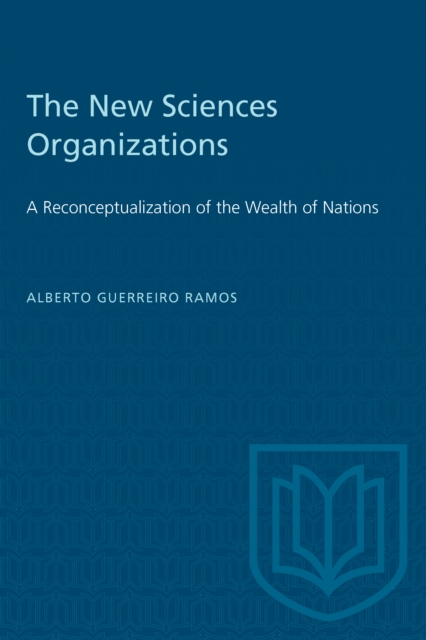 The New Sciences Organizations

A Reconceptualization of the Wealth of Nations

ALBERTO GUERREIRO RAMOS